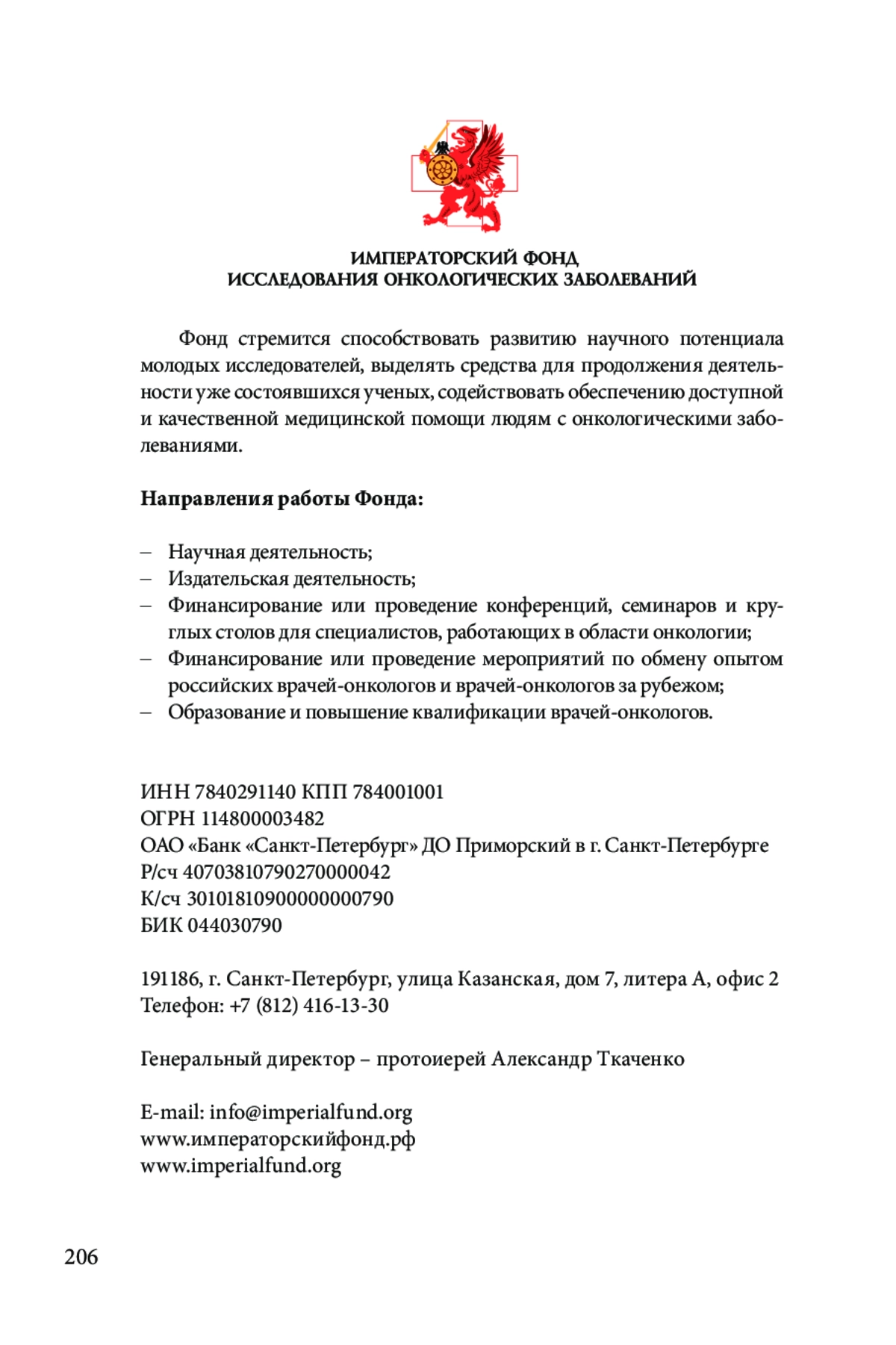 ИМПЕРАТОРСКИЙ ФОНД
ИССЛЕДОВАНИЯ ОНКОЛОГИЧЕСКИХ ЗАБОЛЕВАНИЙ

Фонд стремится способствовать развитию научного потенциала молодых исследователей, выделять средства для продолжения деятельности уже состоявшихся ученых, содействовать обеспечению доступной и качественной медицинской помощи людям с онкологическими заболеваниями.

Направления работы Фонда:

– Научная деятельность;
– Издательская деятельность;
– Финансирование или проведение конференций, семинаров и круглых столов для специалистов, работающих в области онкологии;
– Финансирование или проведение мероприятий по обмену опытом российских врачей-онкологов и врачей-онкологов за рубежом;
– Образование и повышение квалификации врачей-онкологов.

ИНН 7840291140 КПП 784001001
ОГРН 114800003482
ОАО «Банк «Санкт-Петербург» ДО Приморский в г. Санкт-Петербурге
Р/сч 40703810790270000042
К/сч 30101810900000000790
БИК 044030790

191186, г. Санкт-Петербург, улица Казанская, дом 7, литера А, офис 2
Телефон: +7 (812) 416-13-30

Генеральный директор – протоиерей Александр Ткаченко

E-mail: info@imperialfund.org
www.императорскийфонд.рф
www.imperialfund.org

206